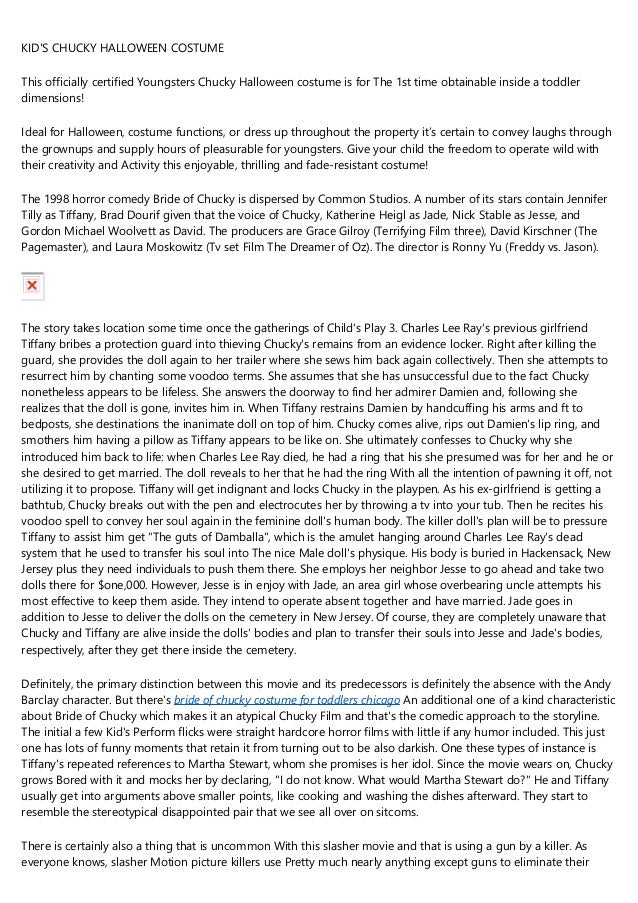 KID'S CHUCKY HALLOWEEN COSTUME

This officially certified Youngsters Chucky Halloween costume is for The 1st time obtainable inside a toddler dimensions!

Ideal for Halloween, costume functions, or dress up throughout the property it's certain to convey laughs through the grownups and supply hours of pleasurable for youngsters. Give your child the freedom to operate wild with their creativity and Activity this enjoyable, thrilling and fade-resistant costume!

The 1998 horror comedy Bride of Chucky is dispersed by Common Studios. A number of its stars contain Jennifer Tilly as Tiffany, Brad Dourif given that the voice of Chucky, Katherine Heigl as Jade, Nick Stable as Jesse, and Gordon Michael Woolvett as David. The producers are Grace Gilroy (Terrifying Film three), David Kirschner (The Pagemaster), and Laura Moskowitz (Tv set Film The Dreamer of Oz). The director is Ronny Yu (Freddy vs. Jason).

The story takes location some time once the gatherings of Child's Play 3. Charles Lee Ray's previous girlfriend Tiffany bribes a protection guard into thieving Chucky's remains from an evidence locker. Right after killing the guard, she provides the doll again to her trailer where she sews him back again collectively. Then she attempts to resurrect him by chanting some voodoo terms. She assumes that she has unsuccessful due to the fact Chucky nonetheless appears to be lifeless. She answers the doorway to find her admirer Damien and, following she realizes that the doll is gone, invites him in. When Tiffany restrains Damien by handcuffing his arms and ft to bedposts, she destinations the inanimate doll on top of him. Chucky comes alive, rips out Damien's lip ring, and smothers him having a pillow as Tiffany appears to be like on. She ultimately confesses to Chucky why she introduced him back to life: when Charles Lee Ray died, he had a ring that his she presumed was for her and he or she desired to get married. The doll reveals to her that he had the ring With all the intention of pawning it off, not utilizing it to propose. Tiffany will get indignant and locks Chucky in the playpen. As his ex-girlfriend is getting a bathtub, Chucky breaks out with the pen and electrocutes her by throwing a tv into your tub. Then he recites his voodoo spell to convey her soul again in the feminine doll's human body. The killer doll's plan will be to pressure Tiffany to assist him get "The guts of Damballa", which is the amulet hanging around Charles Lee Ray's dead system that he used to transfer his soul into The nice Male doll's physique. His body is buried in Hackensack, New Jersey plus they need individuals to push them there. She employs her neighbor Jesse to go ahead and take two dolls there for $one,000. However, Jesse is in enjoy with Jade, an area girl whose overbearing uncle attempts his most effective to keep them aside. They intend to operate absent together and have married. Jade goes in addition to Jesse to deliver the dolls on the cemetery in New Jersey. Of course, they are completely unaware that Chucky and Tiffany are alive inside the dolls' bodies and plan to transfer their souls into Jesse and Jade's bodies, respectively, after they get there inside the cemetery.

Definitely, the primary distinction between this movie and its predecessors is definitely the absence with the Andy Barclay character. But there's bride of chucky costume for toddlers chicago An additional one of a kind characteristic about Bride of Chucky which makes it an atypical Chucky Film and that's the comedic approach to the storyline. The initial a few Kid's Perform flicks were straight hardcore horror films with little if any humor included. This just one has lots of funny moments that retain it from turning out to be also darkish. One these types of instance is Tiffany's repeated references to Martha Stewart, whom she promises is her idol. Since the movie wears on, Chucky grows Bored with it and mocks her by declaring, "I do not know. What would Martha Stewart do?" He and Tiffany usually get into arguments above smaller points, like cooking and washing the dishes afterward. They start to resemble the stereotypical disappointed pair that we see all over on sitcoms.

There is certainly also a thing that is uncommon With this slasher movie and that is using a gun by a killer. As everyone knows, slasher Motion picture killers use Pretty much nearly anything except guns to eliminate their